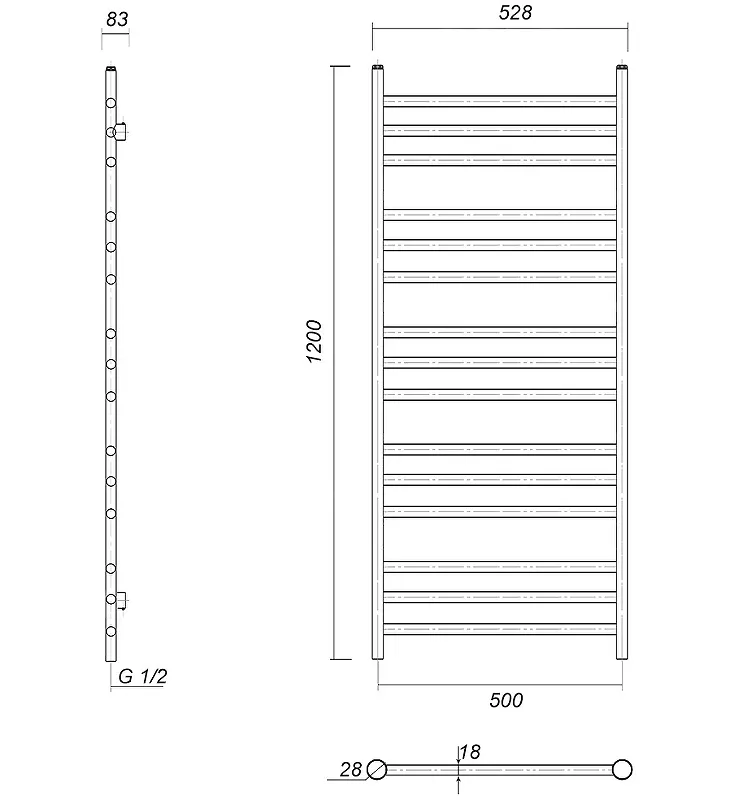 83

528

1200

G 1/2

500

28

18